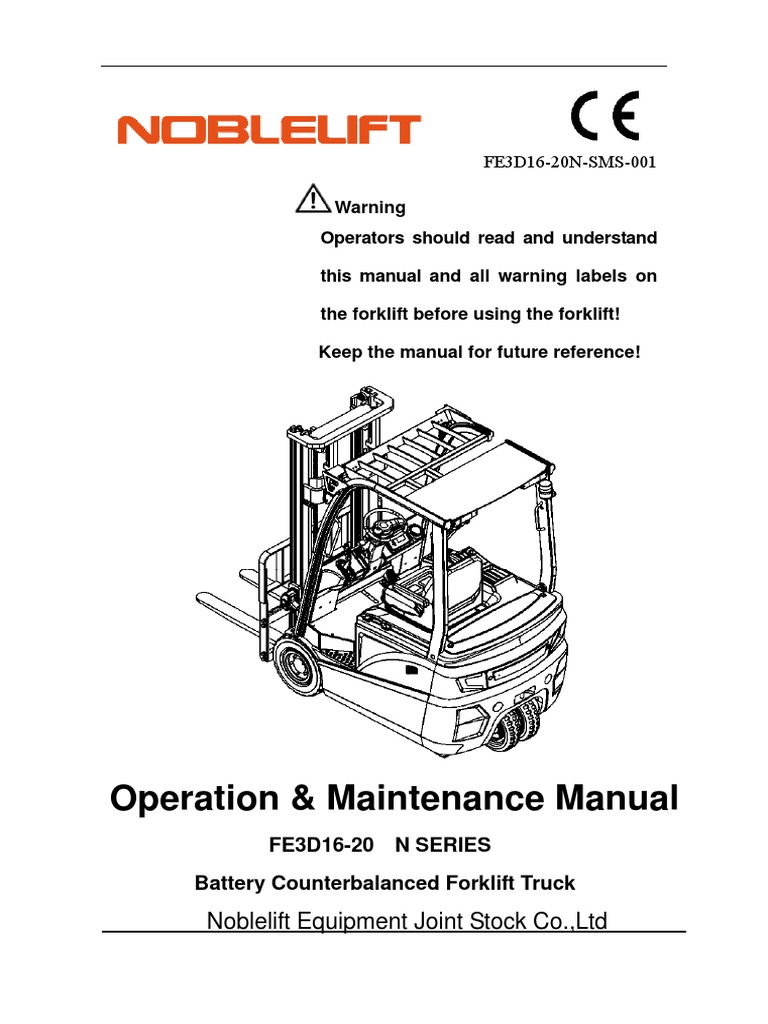 NOBLELIFT

CE

FE3D16-20N-SMS-001

Warning

Operators should read and understand this manual and all warning labels on the forklift before using the forklift!

Keep the manual for future reference!

Operation & Maintenance Manual

FE3D16-20 N SERIES

Battery Counterbalanced Forklift Truck

Noblelift Equipment Joint Stock Co.,Ltd